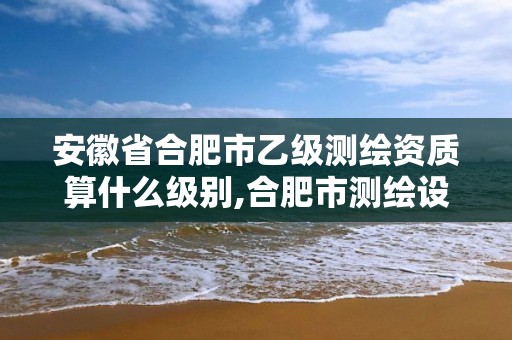 安徽省合肥市乙级测绘资质算什么级别,合肥市测绘设